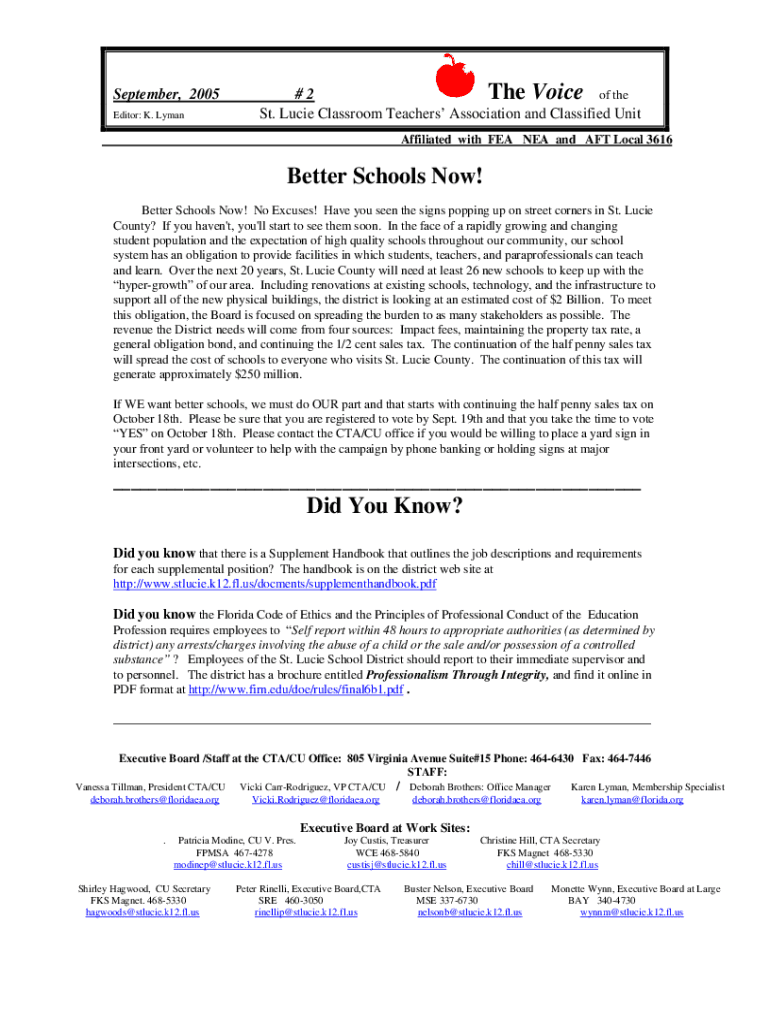 September, 2005 # 2 The Voice of the

Editor: K. Lyman St. Lucie Classroom Teachers' Association and Classified Unit

Affiliated with FEA NEA and AFT Local 3616

Better Schools Now!

Better Schools Now! No Excuses! Have you seen the signs popping up on street corners in St. Lucie County? If you haven't, you'll start to see them soon. In the face of a rapidly growing and changing student population and the expectation of high quality schools throughout our community, our school system has an obligation to provide facilities in which students, teachers, and paraprofessionals can teach and learn. Over the next 20 years, St. Lucie County will need at least 26 new schools to keep up with the "hyper-growth" of our area. Including renovations at existing schools, technology, and the infrastructure to support all of the new physical buildings, the district is looking at an estimated cost of $2 Billion. To meet this obligation, the Board is focused on spreading the burden to as many stakeholders as possible. The revenue the District needs will come from four sources: Impact fees, maintaining the property tax rate, a general obligation bond, and continuing the 1/2 cent sales tax. The continuation of the half penny sales tax will spread the cost of schools to everyone who visits St. Lucie County. The continuation of this tax will generate approximately $250 million.

If WE want better schools, we must do OUR part and that starts with continuing the half penny sales tax on October 18th. Please be sure that you are registered to vote by Sept. 19th and that you take the time to vote "YES" on October 18th. Please contact the CTA/CU office if you would be willing to place a yard sign in your front yard or volunteer to help with the campaign by phone banking or holding signs at major intersections, etc.

Did You Know?

Did you know that there is a Supplement Handbook that outlines the job descriptions and requirements for each supplemental position? The handbook is on the district web site at http://www.stlucie.k12.fl.us/docments/supplementhandbook.pdf

Did you know the Florida Code of Ethics and the Principles of Professional Conduct of the Education Profession requires employees to "Self report within 48 hours to appropriate authorities (as determined by district) any arrests/charges involving the abuse of a child or the sale and/or possession of a controlled substance" ? Employees of the St. Lucie School District should report to their immediate supervisor and to personnel. The district has a brochure entitled Professionalism Through Integrity, and find it online in PDF format at http://www.firn.edu/doe/rules/final6b1.pdf .

Executive Board /Staff at the CTA/CU Office: 805 Virginia Avenue Suite#15 Phone: 464-6430 Fax: 464-7446
STAFF:

Vanessa Tillman, President CTA/CU
deborah.brothers@floridaea.org

Vicki Carr-Rodriguez, VP CTA/CU
Vicki.Rodriguez@floridaea.org

/ Deborah Brothers: Office Manager
deborah.brothers@floridaea.org

Karen Lyman, Membership Specialist
karen.lyman@florida.org

Executive Board at Work Sites:

. Patricia Modine, CU V. Pres.
FPMSA 467-4278
modinep@stlucie.k12.fl.us

Joy Custis, Treasurer
WCE 468-5840
custisj@stlucie.k12.fl.us

Christine Hill, CTA Secretary
FKS Magnet 468-5330
chill@stlucie.k12.fl.us

Shirley Hagwood, CU Secretary
FKS Magnet. 468-5330
hagwoods@stlucie.k12.fl.us

Peter Rinelli, Executive Board,CTA
SRE 460-3050
rinellip@stlucie.k12.fl.us

Buster Nelson, Executive Board
MSE 337-6730
nelsonb@stlucie.k12.fl.us

Monette Wynn, Executive Board at Large
BAY 340-4730
wynnm@stlucie.k12.fl.us